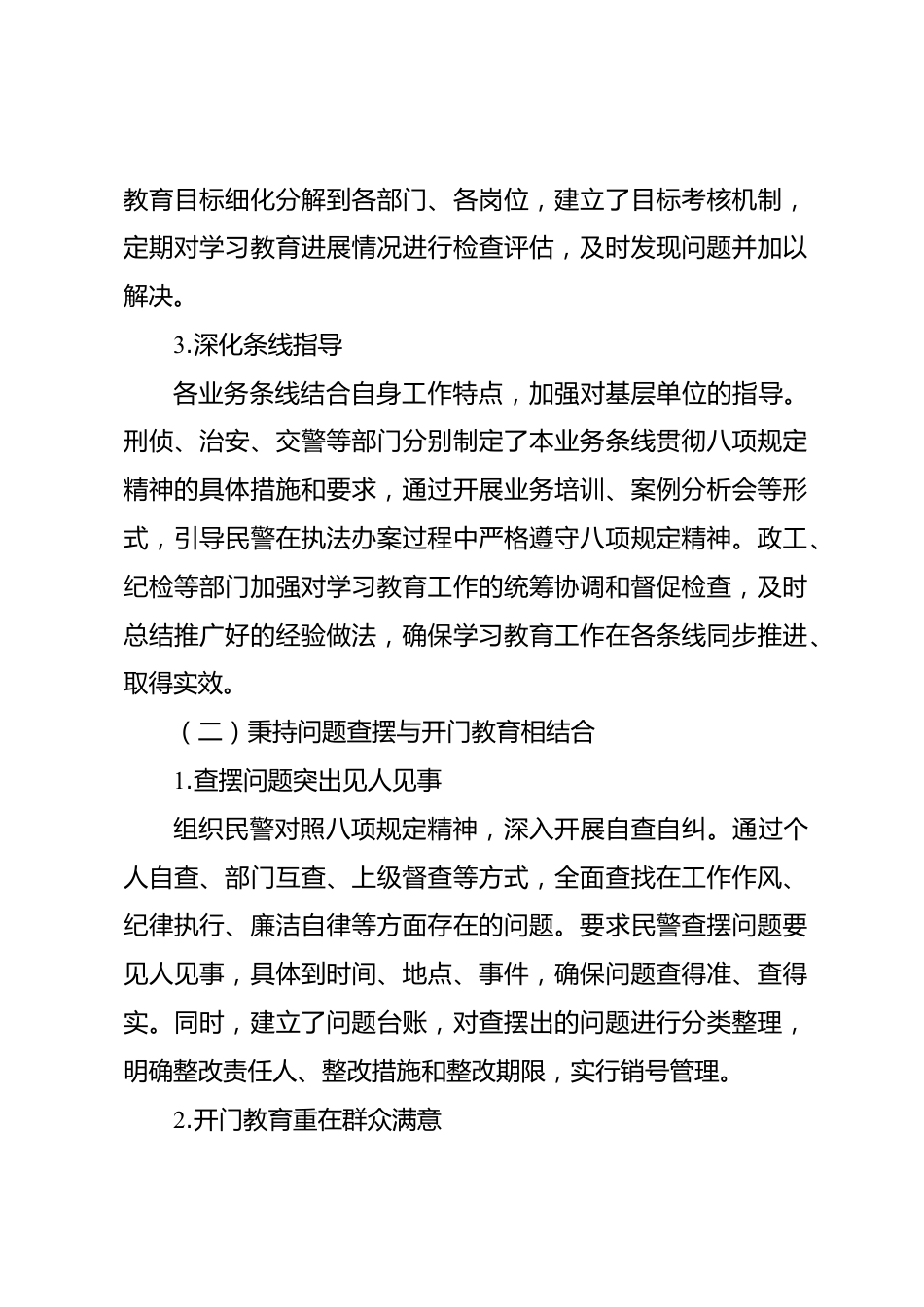 教育目标细化分解到各部门、各岗位，建立了目标考核机制，定期对学习教育进展情况进行检查评估，及时发现问题并加以解决。

3.深化条线指导

各业务条线结合自身工作特点，加强对基层单位的指导。刑侦、治安、交警等部门分别制定了本业务条线贯彻八项规定精神的具体措施和要求，通过开展业务培训、案例分析会等形式，引导民警在执法办案过程中严格遵守八项规定精神。政工、纪检等部门加强对学习教育工作的统筹协调和督促检查，及时总结推广好的经验做法，确保学习教育工作在各条线同步推进、取得实效。

（二）秉持问题查摆与开门教育相结合

1.查摆问题突出见人见事

组织民警对照八项规定精神，深入开展自查自纠。通过个人自查、部门互查、上级督查等方式，全面查找在工作作风、纪律执行、廉洁自律等方面存在的问题。要求民警查摆问题要见人见事，具体到时间、地点、事件，确保问题查得准、查得实。同时，建立了问题台账，对查摆出的问题进行分类整理，明确整改责任人、整改措施和整改期限，实行销号管理。

2.开门教育重在群众满意